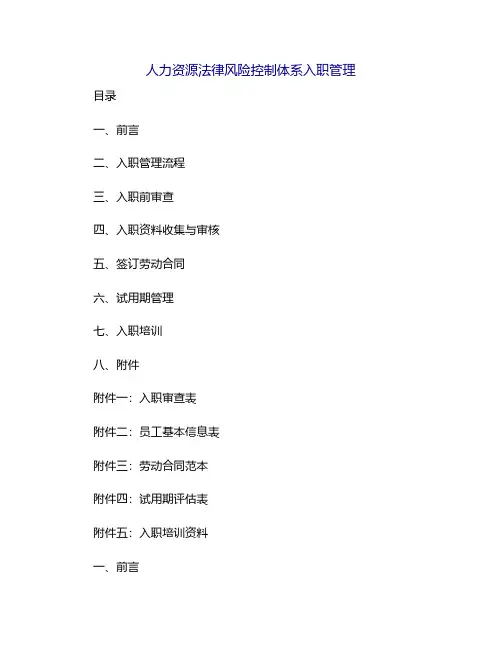 人力资源法律风险控制体系入职管理

目录

一、前言

二、入职管理流程

三、入职前审查

四、入职资料收集与审核

五、签订劳动合同

六、试用期管理

七、入职培训

八、附件

附件一：入职审查表

附件二：员工基本信息表

附件三：劳动合同范本

附件四：试用期评估表

附件五：入职培训资料

一、前言